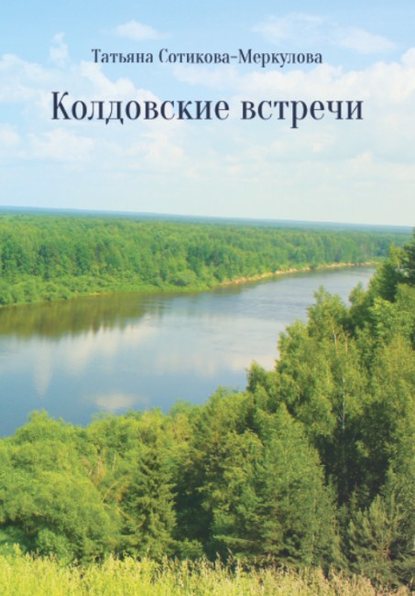 Татьяна Сотикова-Меркулова

Колдовские встречи